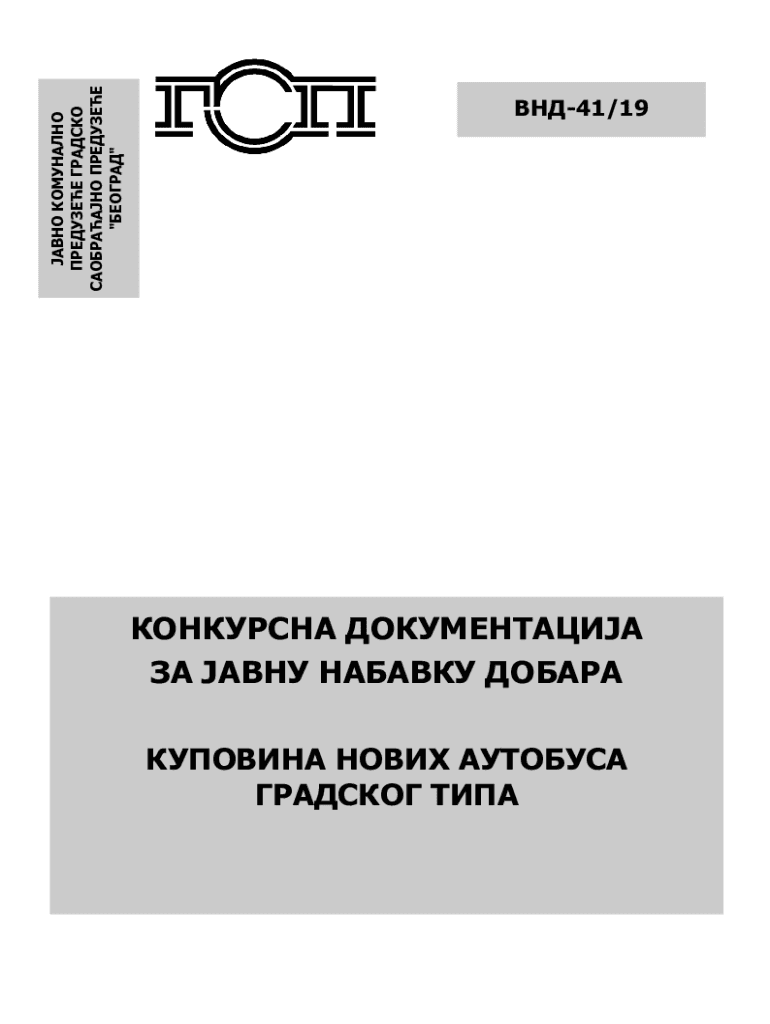 ЈАВНО КОМУНАЛНО
ПРЕДУЗЕЋЕ ГРАДСКО
САОБРАЋАЈНО ПРЕДУЗЕЋЕ
"БЕОГРАД"

ГСП

ВНД-41/19

КОНКУРСНА ДОКУМЕНТАЦИЈА
ЗА ЈАВНУ НАБАВКУ ДОБАРА

КУПОВИНА НОВИХ АУТОБУСА
ГРАДСКОГ ТИПА